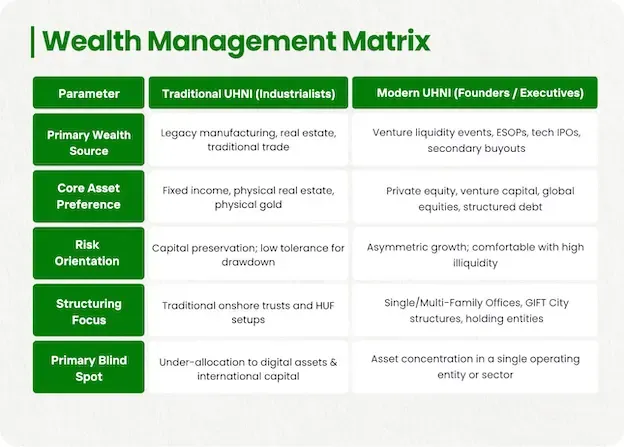 Wealth Management Matrix

| Parameter | Traditional UHNI (Industrialists) | Modern UHNI (Founders / Executives) |
|---|---|---|
| Primary Wealth Source | Legacy manufacturing, real estate, traditional trade | Venture liquidity events, ESOPs, tech IPOs, secondary buyouts |
| Core Asset Preference | Fixed income, physical real estate, physical gold | Private equity, venture capital, global equities, structured debt |
| Risk Orientation | Capital preservation; low tolerance for drawdown | Asymmetric growth; comfortable with high illiquidity |
| Structuring Focus | Traditional onshore trusts and HUF setups | Single/Multi-Family Offices, GIFT City structures, holding entities |
| Primary Blind Spot | Under-allocation to digital assets & international capital | Asset concentration in a single operating entity or sector |